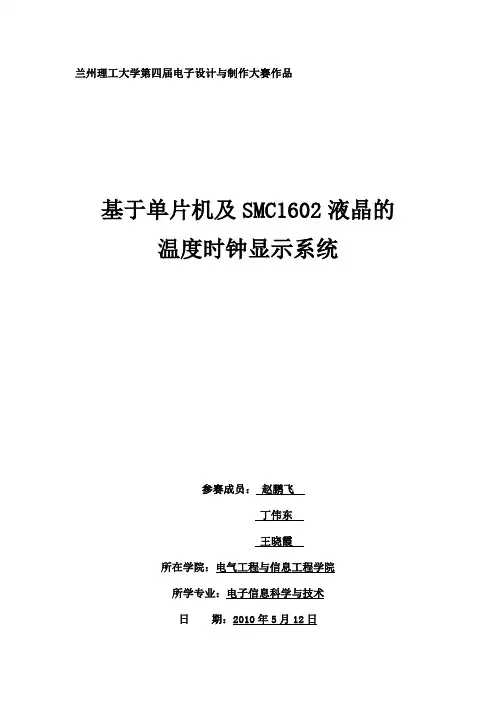 兰州理工大学第四届电子设计与制作大赛作品

基于单片机及SMC1602液晶的
温度时钟显示系统

参赛成员：赵鹏飞
丁伟东
王晓霞

所在学院：电气工程与信息工程学院

所学专业：电子信息科学与技术

日 期：2010年5月12日